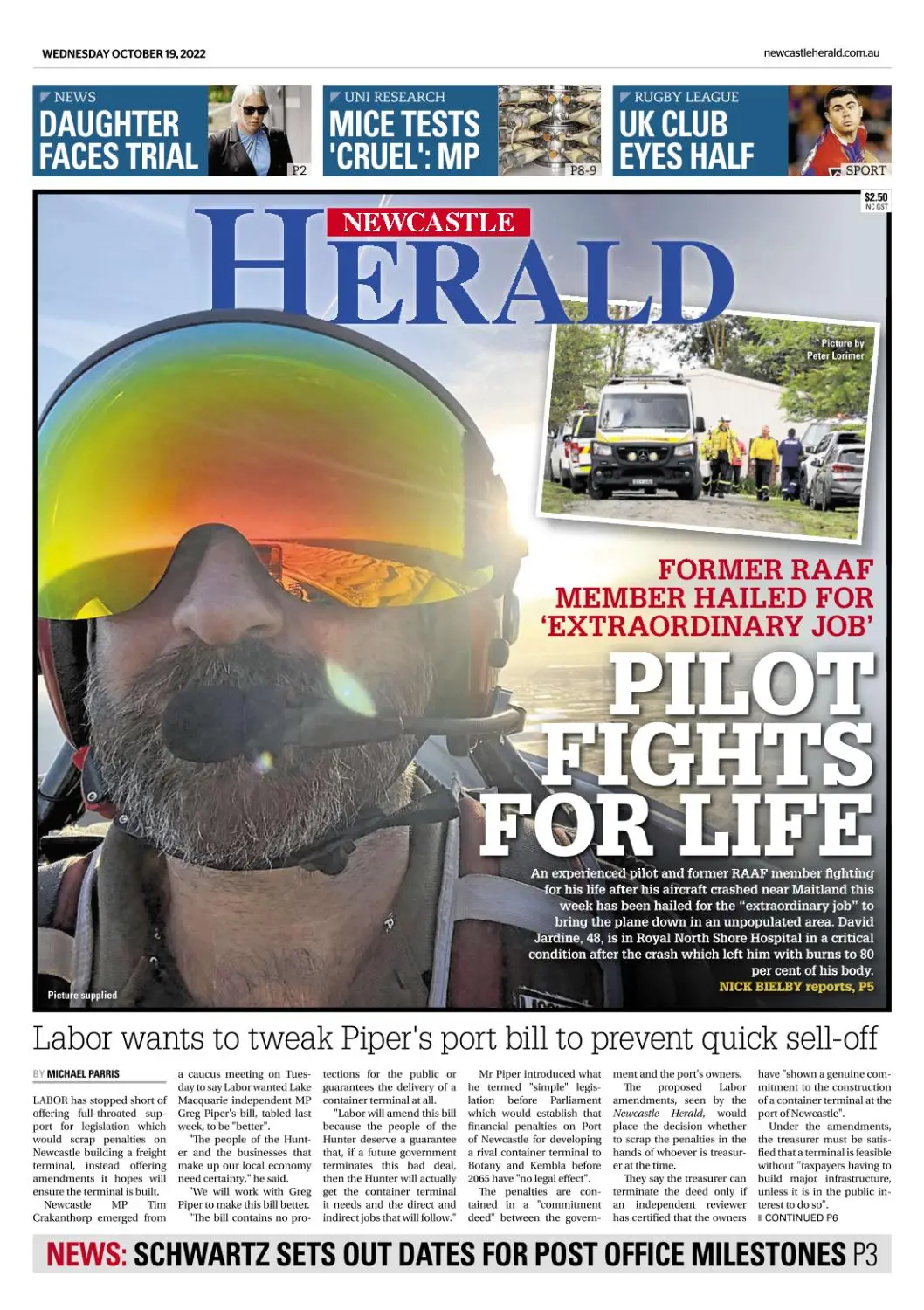 WEDNESDAY OCTOBER 19, 2022

newcastleherald.com.au

NEWS
DAUGHTER FACES TRIAL
P2

UNI RESEARCH
MICE TESTS 'CRUEL': MP
P8-9

RUGBY LEAGUE
UK CLUB EYES HALF
SPORT

$2.50
INC GST

NEWCASTLE
HERALD

Picture by Peter Lorimer

FORMER RAAF MEMBER HAILED FOR 'EXTRAORDINARY JOB'

PILOT FIGHTS FOR LIFE

An experienced pilot and former RAAF member fighting for his life after his aircraft crashed near Maitland this week has been hailed for the "extraordinary job" to bring the plane down in an unpopulated area. David Jardine, 48, is in Royal North Shore Hospital in a critical condition after the crash which left him with burns to 80 per cent of his body.
NICK BIELBY reports, P5

Picture supplied

Labor wants to tweak Piper's port bill to prevent quick sell-off

BY MICHAEL PARRIS

LABOR has stopped short of offering full-throated support for legislation which would scrap penalties on Newcastle building a freight terminal, instead offering amendments it hopes will ensure the terminal is built.

Newcastle MP Tim Crakanthorp emerged from a caucus meeting on Tuesday to say Labor wanted Lake Macquarie independent MP Greg Piper's bill, tabled last week, to be "better".

"The people of the Hunter and the businesses that make up our local economy need certainty," he said.

"We will work with Greg Piper to make this bill better.

"The bill contains no protections for the public or guarantees the delivery of a container terminal at all.

"Labor will amend this bill because the people of the Hunter deserve a guarantee that, if a future government terminates this bad deal, then the Hunter will actually get the container terminal it needs and the direct and indirect jobs that will follow."

Mr Piper introduced what he termed "simple" legislation before Parliament which would establish that financial penalties on Port of Newcastle for developing a rival container terminal to Botany and Kembla before 2065 have "no legal effect".

The penalties are contained in a "commitment deed" between the government and the port's owners.

The proposed Labor amendments, seen by the Newcastle Herald, would place the decision whether to scrap the penalties in the hands of whoever is treasurer at the time.

They say the treasurer can terminate the deed only if an independent reviewer has certified that the owners have "shown a genuine commitment to the construction of a container terminal at the port of Newcastle".

Under the amendments, the treasurer must be satisfied that a terminal is feasible without "taxpayers having to build major infrastructure, unless it is in the public interest to do so".
CONTINUED P6

NEWS: SCHWARTZ SETS OUT DATES FOR POST OFFICE MILESTONES P3